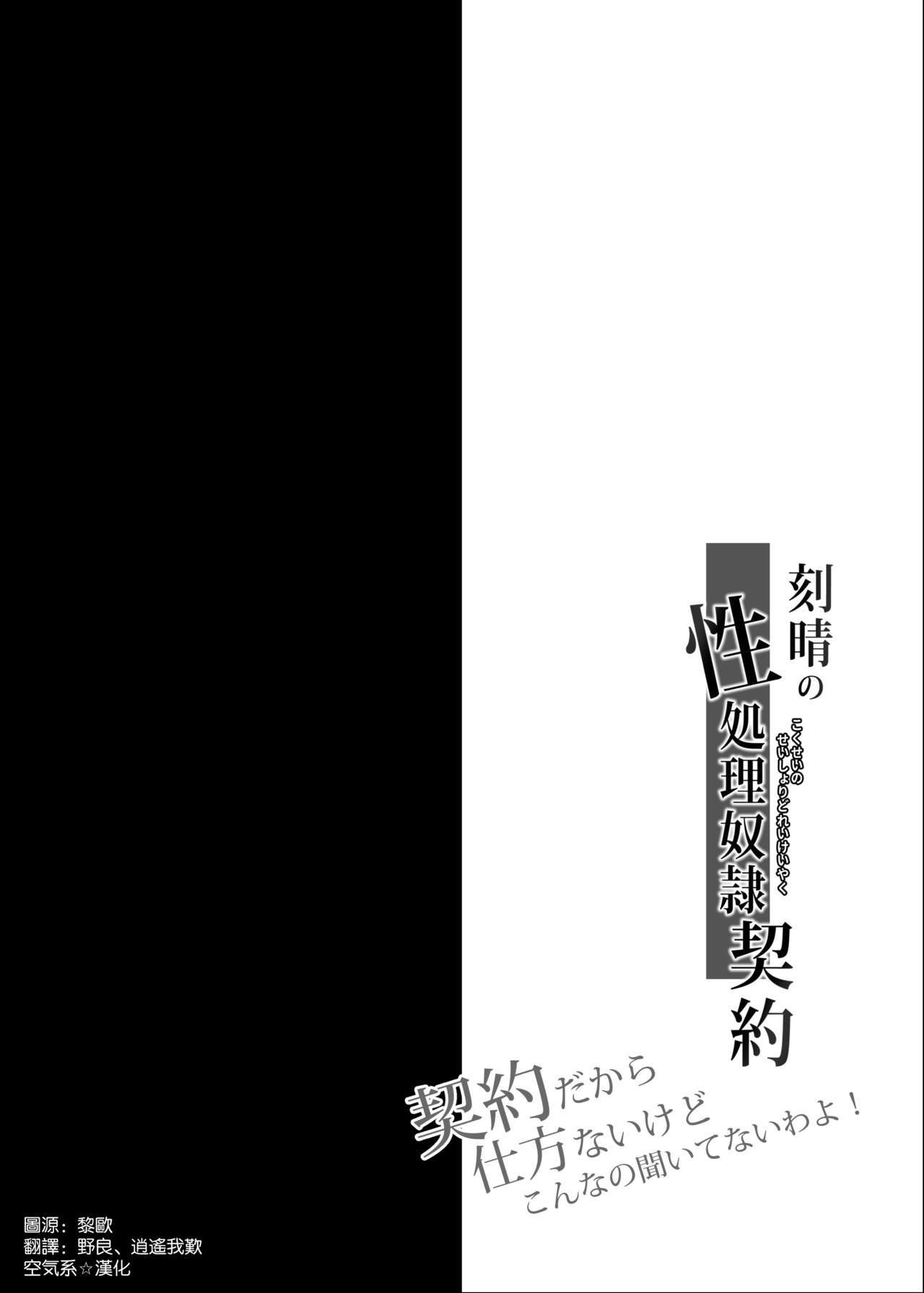 刻晴の性処理奴隷契約
こくせいのせいしょりどれいけいやく

契約だから仕方ないけどこんなの聞いてないわよ！

圖源：黎歐
翻譯：野良、逍遙我歎
空気系☆漢化